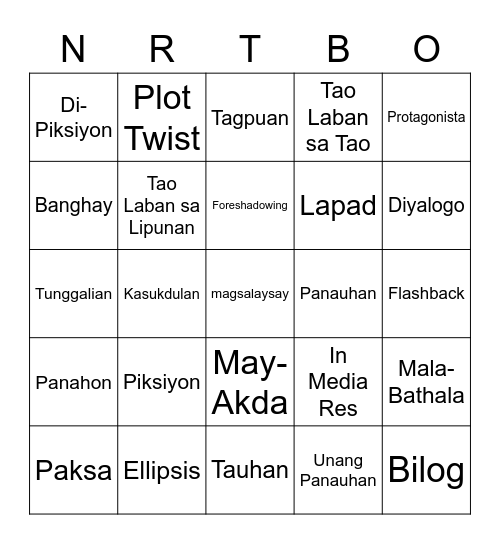 | N | R | T | B | O |
|---|---|---|---|---|
| Di-Piksiyon | Plot Twist | Tagpuan | Tao Laban sa Tao | Protagonista |
| Banghay | Tao Laban sa Lipunan | Foreshadowing | Lapad | Diyalogo |
| Tunggalian | Kasukdulan | magsalaysay | Panauhan | Flashback |
| Panahon | Piksiyon | May-Akda | In Media Res | Mala-Bathala |
| Paksa | Ellipsis | Tauhan | Unang Panauhan | Bilog |